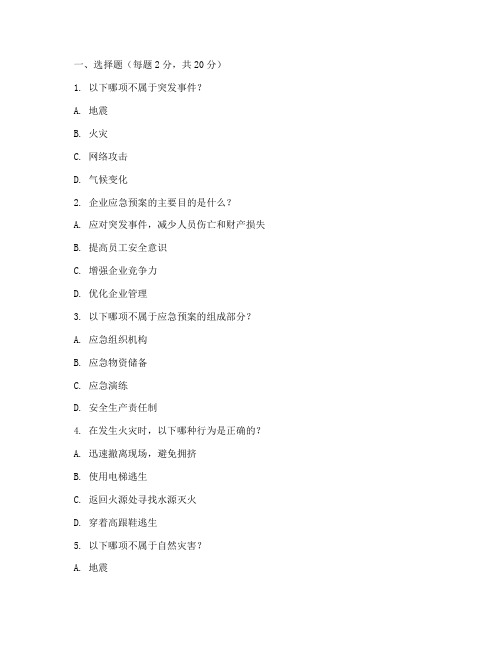 一、选择题（每题 2 分，共 20 分）

1. 以下哪项不属于突发事件？

A. 地震

B. 火灾

C. 网络攻击

D. 气候变化

2. 企业应急预案的主要目的是什么？

A. 应对突发事件，减少人员伤亡和财产损失

B. 提高员工安全意识

C. 增强企业竞争力

D. 优化企业管理

3. 以下哪项不属于应急预案的组成部分？

A. 应急组织机构

B. 应急物资储备

C. 应急演练

D. 安全生产责任制

4. 在发生火灾时，以下哪种行为是正确的？

A. 迅速撤离现场，避免拥挤

B. 使用电梯逃生

C. 返回火源处寻找水源灭火

D. 穿着高跟鞋逃生

5. 以下哪项不属于自然灾害？

A. 地震